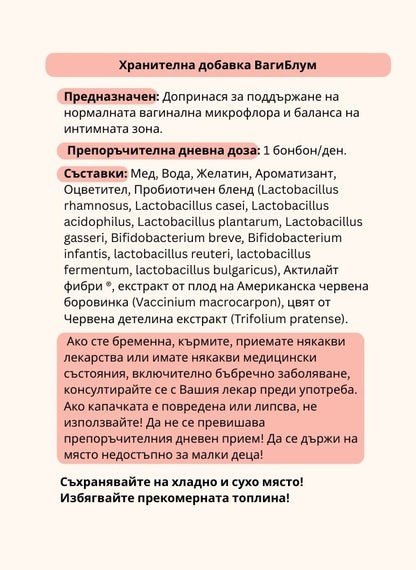 Хранителна добавка ВагиБлум

Предназначен: Допринася за поддържане на нормалната вагинална микрофлора и баланса на интимната зона.

Препоръчителна дневна доза: 1 бонбон/ден.

Съставки: Мед, Вода, Желатин, Ароматизант, Оцветител, Пробиотичен бленд (Lactobacillus rhamnosus, Lactobacillus casei, Lactobacillus acidophilus, Lactobacillus plantarum, Lactobacillus gasseri, Bifidobacterium breve, Bifidobacterium infantis, lactobacillus reuteri, lactobacillus fermentum, lactobacillus bulgaricus), Актилайт фибри ®, екстракт от плод на Американска червена боровинка (Vaccinium macrocarpon), цвят от Червена детелина екстракт (Trifolium pratense).

Ако сте бременна, кърмите, приемате някакви лекарства или имате някакви медицински състояния, включително бъбречно заболяване, консултирайте се с Вашия лекар преди употреба. Ако капачката е повредена или липсва, не използвайте! Да не се превишава препоръчителния дневен прием! Да се държи на място недостъпно за малки деца!

Съхранявайте на хладно и сухо място!
Избягвайте прекомерната топлина!